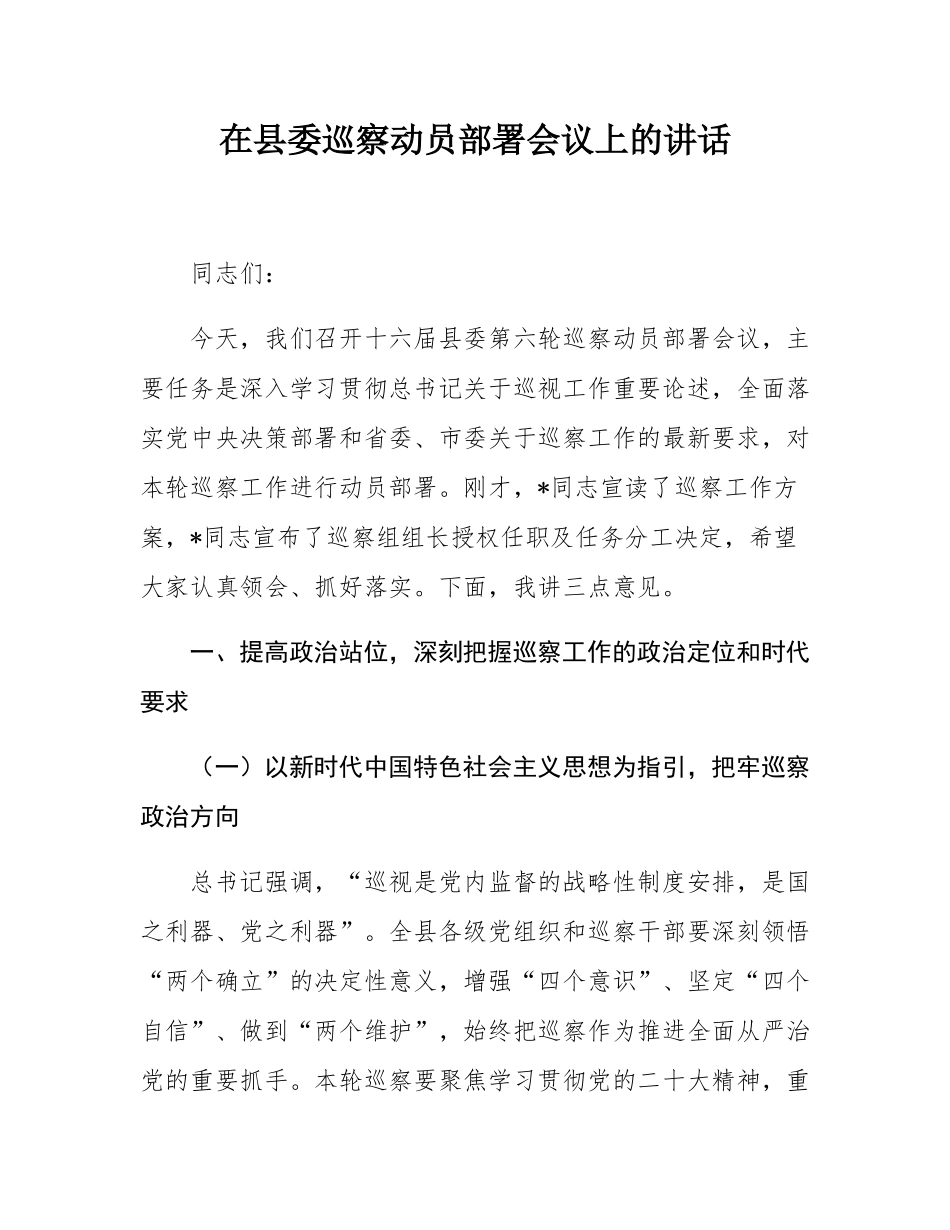 在县委巡察动员部署会议上的讲话

同志们：

今天，我们召开十六届县委第六轮巡察动员部署会议，主要任务是深入学习贯彻总书记关于巡视工作重要论述，全面落实党中央决策部署和省委、市委关于巡察工作的最新要求，对本轮巡察工作进行动员部署。刚才，*同志宣读了巡察工作方案，*同志宣布了巡察组组长授权任职及任务分工决定，希望大家认真领会、抓好落实。下面，我讲三点意见。

一、提高政治站位，深刻把握巡察工作的政治定位和时代要求

（一）以新时代中国特色社会主义思想为指引，把牢巡察政治方向

总书记强调，“巡视是党内监督的战略性制度安排，是国之利器、党之利器”。全县各级党组织和巡察干部要深刻领悟“两个确立”的决定性意义，增强“四个意识”、坚定“四个自信”、做到“两个维护”，始终把巡察作为推进全面从严治党的重要抓手。本轮巡察要聚焦学习贯彻党的二十大精神，重